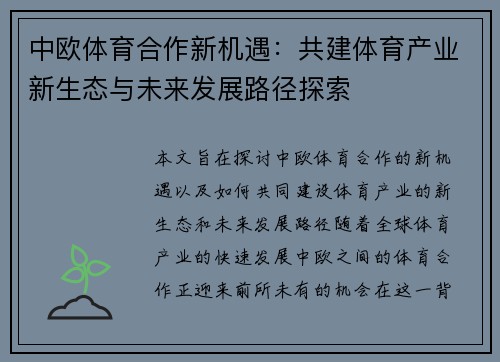 中欧体育合作新机遇：共建体育产业新生态与未来发展路径探索

本文旨在探讨中欧体育合作的新机遇以及如何共同建设体育产业的新生态和未来发展路径随着全球体育产业的快速发展中欧之间的体育合作正迎来前所未有的机会在这一背